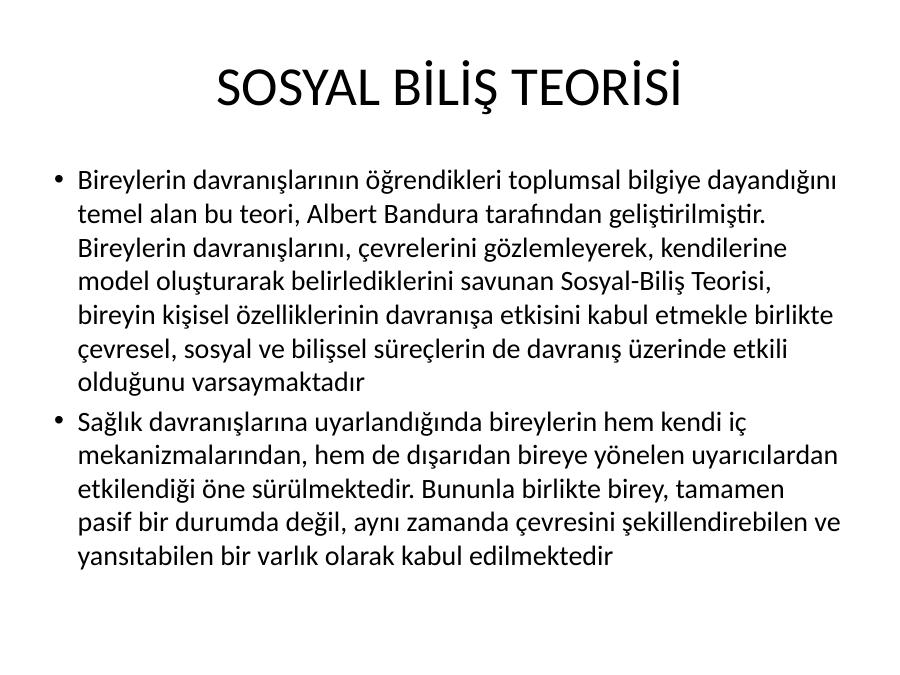 SOSYAL BİLİŞ TEORİSİ

• Bireylerin davranışlarının öğrendikleri toplumsal bilgiye dayandığını temel alan bu teori, Albert Bandura tarafından geliştirilmiştir. Bireylerin davranışlarını, çevrelerini gözlemleyerek, kendilerine model oluşturarak belirlediklerini savunan Sosyal-Biliş Teorisi, bireyin kişisel özelliklerinin davranışa etkisini kabul etmekle birlikte çevresel, sosyal ve bilişsel süreçlerin de davranış üzerinde etkili olduğunu varsaymaktadır

• Sağlık davranışlarına uyarlandığında bireylerin hem kendi iç mekanizmalarından, hem de dışarıdan bireye yönelen uyarıcılardan etkilendiği öne sürülmektedir. Bununla birlikte birey, tamamen pasif bir durumda değil, aynı zamanda çevresini şekillendirebilen ve yansıtabilen bir varlık olarak kabul edilmektedir